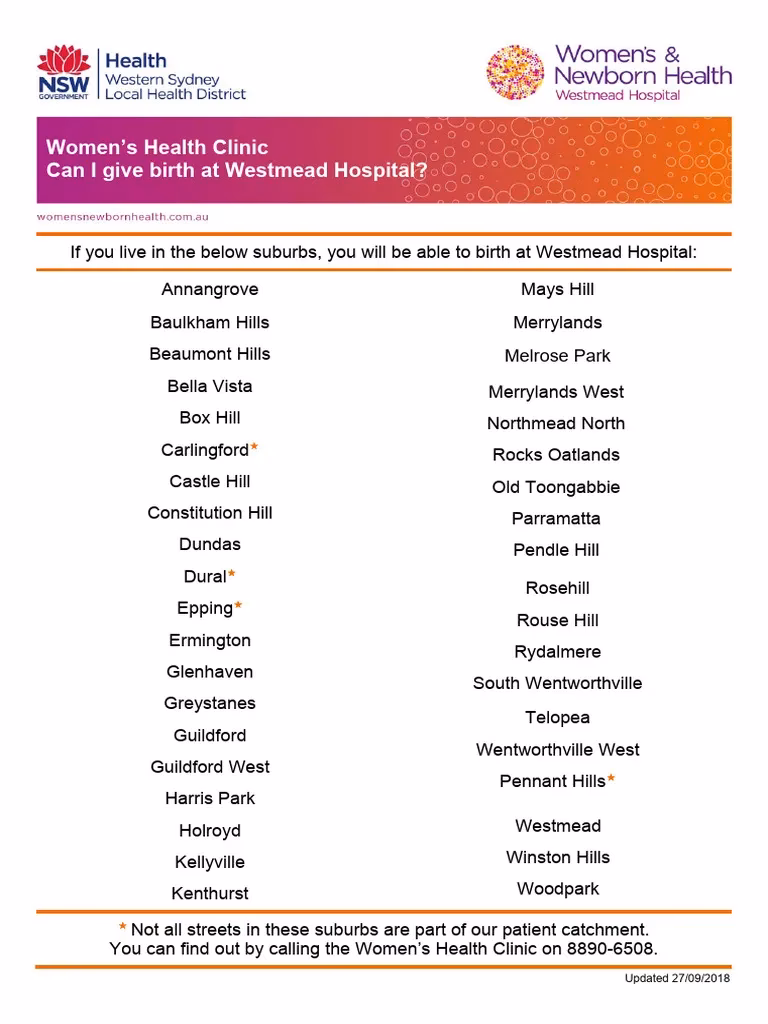 NSW GOVERNMENT Health Western Sydney Local Health District

Women's & Newborn Health Westmead Hospital

Women's Health Clinic
Can I give birth at Westmead Hospital?

womensnewbornhealth.com.au

If you live in the below suburbs, you will be able to birth at Westmead Hospital:

Annangrove
Baulkham Hills
Beaumont Hills
Bella Vista
Box Hill
Carlingford*
Castle Hill
Constitution Hill
Dundas
Dural*
Epping*
Ermington
Glenhaven
Greystanes
Guildford
Guildford West
Harris Park
Holroyd
Kellyville
Kenthurst

Mays Hill
Merrylands
Melrose Park
Merrylands West
Northmead North
Rocks Oatlands
Old Toongabbie
Parramatta
Pendle Hill
Rosehill
Rouse Hill
Rydalmere
South Wentworthville
Telopea
Wentworthville West
Pennant Hills*
Westmead
Winston Hills
Woodpark

* Not all streets in these suburbs are part of our patient catchment.
You can find out by calling the Women's Health Clinic on 8890-6508.

Updated 27/09/2018